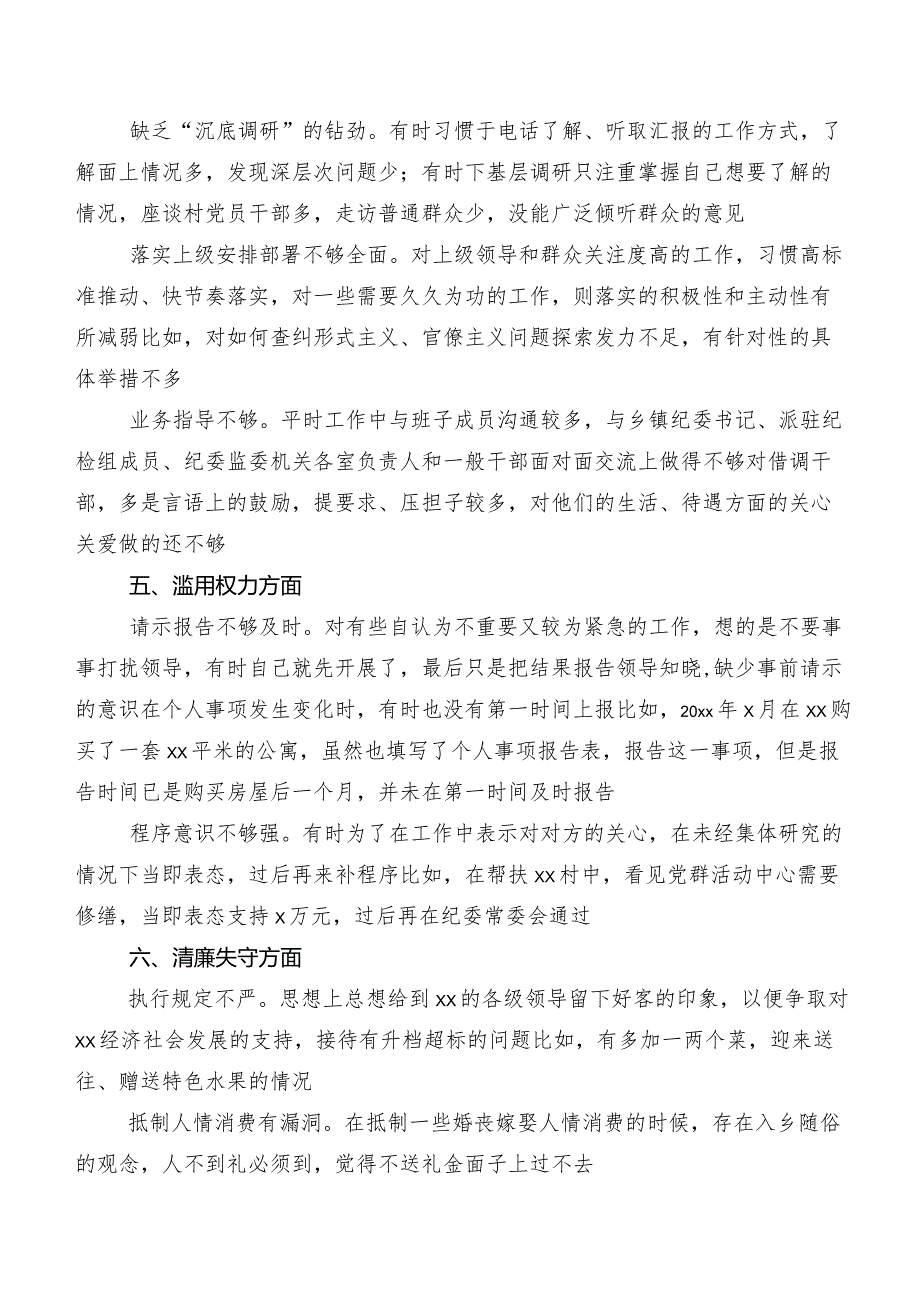 缺乏“沉底调研”的钻劲。有时习惯于电话了解、听取汇报的工作方式，了解面上情况多，发现深层次问题少；有时下基层调研只注重掌握自己想要了解的情况，座谈村党员干部多，走访普通群众少，没能广泛倾听群众的意见

落实上级安排部署不够全面。对上级领导和群众关注度高的工作，习惯高标准推动、快节奏落实，对一些需要久久为功的工作，则落实的积极性和主动性有所减弱比如，对如何查纠形式主义、官僚主义问题探索发力不足，有针对性的具体举措不多

业务指导不够。平时工作中与班子成员沟通较多，与乡镇纪委书记、派驻纪检组成员、纪委监委机关各室负责人和一般干部面对面交流上做得不够对借调干部，多是言语上的鼓励，提要求、压担子较多，对他们的生活、待遇方面的关心关爱做的还不够

五、滥用权力方面

请示报告不够及时。对有些自认为不重要又较为紧急的工作，想的是不要事事打扰领导，有时自己就先开展了，最后只是把结果报告领导知晓,缺少事前请示的意识在个人事项发生变化时，有时也没有第一时间上报比如，20xx年x月在xx购买了一套xx平米的公寓，虽然也填写了个人事项报告表，报告这一事项，但是报告时间已是购买房屋后一个月，并未在第一时间及时报告

程序意识不够强。有时为了在工作中表示对对方的关心，在未经集体研究的情况下当即表态，过后再来补程序比如，在帮扶xx村中，看见党群活动中心需要修缮，当即表态支持x万元，过后再在纪委常委会通过

六、清廉失守方面

执行规定不严。思想上总想给到xx的各级领导留下好客的印象，以便争取对xx经济社会发展的支持，接待有升档超标的问题比如，有多加一两个菜，迎来送往、赠送特色水果的情况

抵制人情消费有漏洞。在抵制一些婚丧嫁娶人情消费的时候，存在入乡随俗的观念，人不到礼必须到，觉得不送礼金面子上过不去